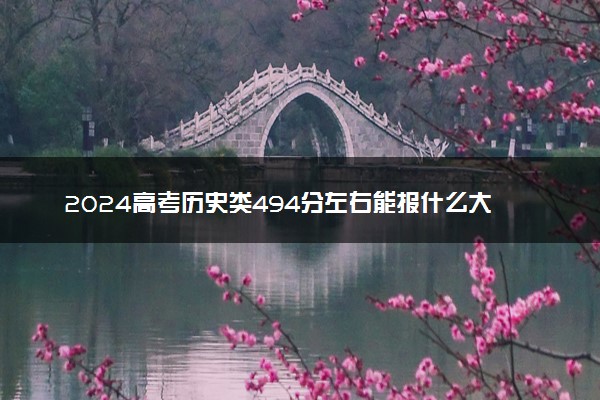 2024高考历史类494分左右能报什么大